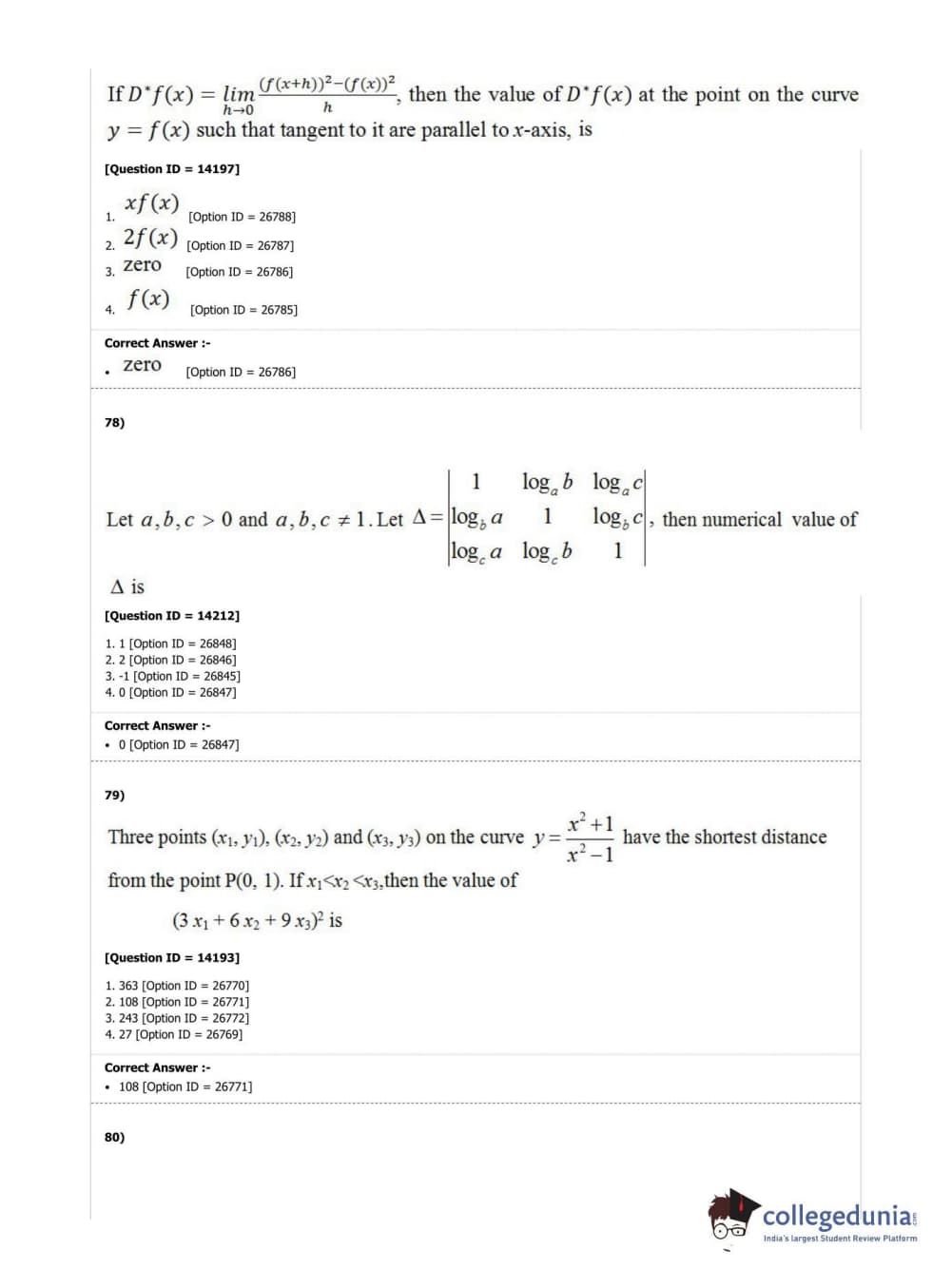 If $D^*f(x) = \lim_{h \to 0} \frac{(f(x+h))^2-(f(x))^2}{h}$, then the value of $D^*f(x)$ at the point on the curve $y = f(x)$ such that tangent to it are parallel to $x$-axis, is

[Question ID = 14197]

1. $xf(x)$ [Option ID = 26788]
2. $2f(x)$ [Option ID = 26787]
3. zero [Option ID = 26786]
4. $f(x)$ [Option ID = 26785]

Correct Answer :-
• zero [Option ID = 26786]

78)

Let $a, b, c > 0$ and $a, b, c \neq 1$. Let $\Delta = \begin{vmatrix} 1 & \log_a b & \log_a c \\ \log_b a & 1 & \log_b c \\ \log_c a & \log_c b & 1 \end{vmatrix}$, then numerical value of $\Delta$ is

[Question ID = 14212]

1. 1 [Option ID = 26848]
2. 2 [Option ID = 26846]
3. -1 [Option ID = 26845]
4. 0 [Option ID = 26847]

Correct Answer :-
• 0 [Option ID = 26847]

79)

Three points $(x_1, y_1)$, $(x_2, y_2)$ and $(x_3, y_3)$ on the curve $y = \frac{x^2+1}{x^2-1}$ have the shortest distance from the point P(0, 1). If $x_1 < x_2 < x_3$, then the value of

$(3x_1 + 6x_2 + 9x_3)^2$ is

[Question ID = 14193]

1. 363 [Option ID = 26770]
2. 108 [Option ID = 26771]
3. 243 [Option ID = 26772]
4. 27 [Option ID = 26769]

Correct Answer :-
• 108 [Option ID = 26771]

80)

collegedunia
India's largest Student Review Platform